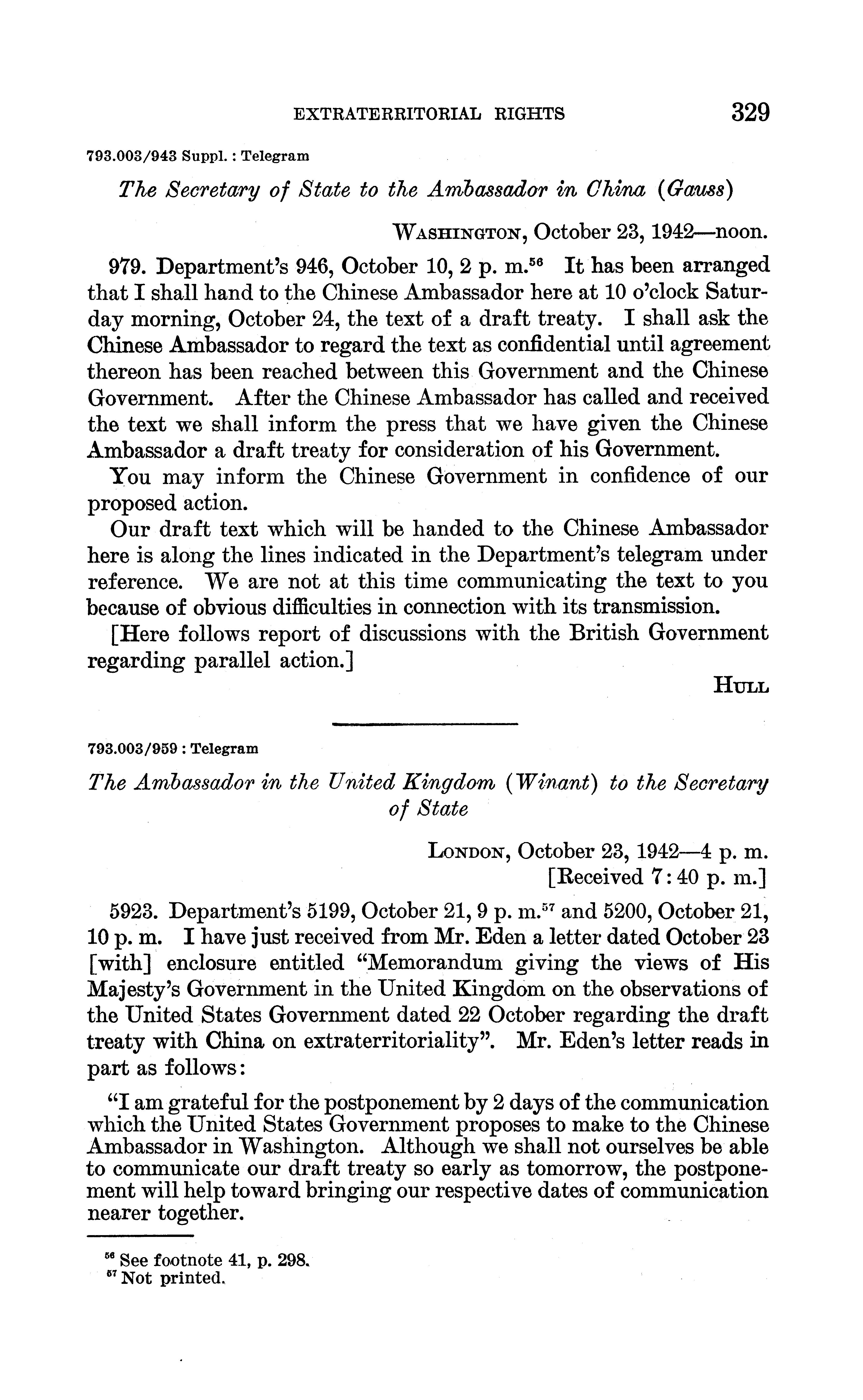 EXTRATERRITORIAL RIGHTS 329

793.003/943 Suppl. : Telegram

The Secretary of State to the Ambassador in China (Gauss)

WASHINGTON, October 23, 1942—noon.

979. Department's 946, October 10, 2 p. m.$^{56}$ It has been arranged that I shall hand to the Chinese Ambassador here at 10 o'clock Saturday morning, October 24, the text of a draft treaty. I shall ask the Chinese Ambassador to regard the text as confidential until agreement thereon has been reached between this Government and the Chinese Government. After the Chinese Ambassador has called and received the text we shall inform the press that we have given the Chinese Ambassador a draft treaty for consideration of his Government.

You may inform the Chinese Government in confidence of our proposed action.

Our draft text which will be handed to the Chinese Ambassador here is along the lines indicated in the Department's telegram under reference. We are not at this time communicating the text to you because of obvious difficulties in connection with its transmission.

[Here follows report of discussions with the British Government regarding parallel action.]

HULL

793.003/959 : Telegram

The Ambassador in the United Kingdom (Winant) to the Secretary of State

LONDON, October 23, 1942—4 p. m.
[Received 7:40 p. m.]

5923. Department's 5199, October 21, 9 p. m.$^{57}$ and 5200, October 21, 10 p. m. I have just received from Mr. Eden a letter dated October 23 [with] enclosure entitled "Memorandum giving the views of His Majesty's Government in the United Kingdom on the observations of the United States Government dated 22 October regarding the draft treaty with China on extraterritoriality". Mr. Eden's letter reads in part as follows:

"I am grateful for the postponement by 2 days of the communication which the United States Government proposes to make to the Chinese Ambassador in Washington. Although we shall not ourselves be able to communicate our draft treaty so early as tomorrow, the postponement will help toward bringing our respective dates of communication nearer together.

$^{56}$ See footnote 41, p. 298.
$^{57}$ Not printed.